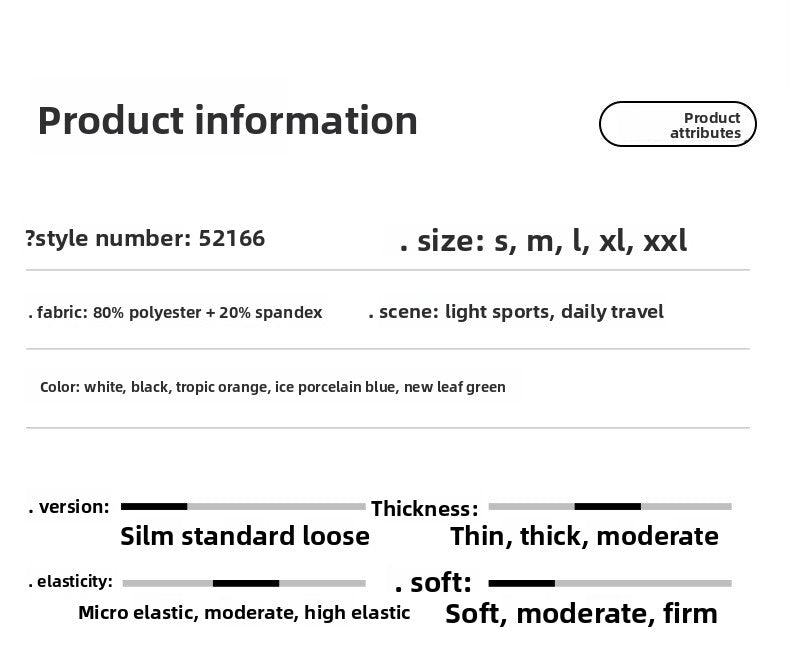 Product information

Product attributes

?style number: 52166

. size: s, m, l, xl, xxl

. fabric: 80% polyester + 20% spandex

. scene: light sports, daily travel

Color: white, black, tropic orange, ice porcelain blue, new leaf green

. version:

Silm standard loose

Thickness:

Thin, thick, moderate

. elasticity:

Micro elastic, moderate, high elastic

. soft:

Soft, moderate, firm